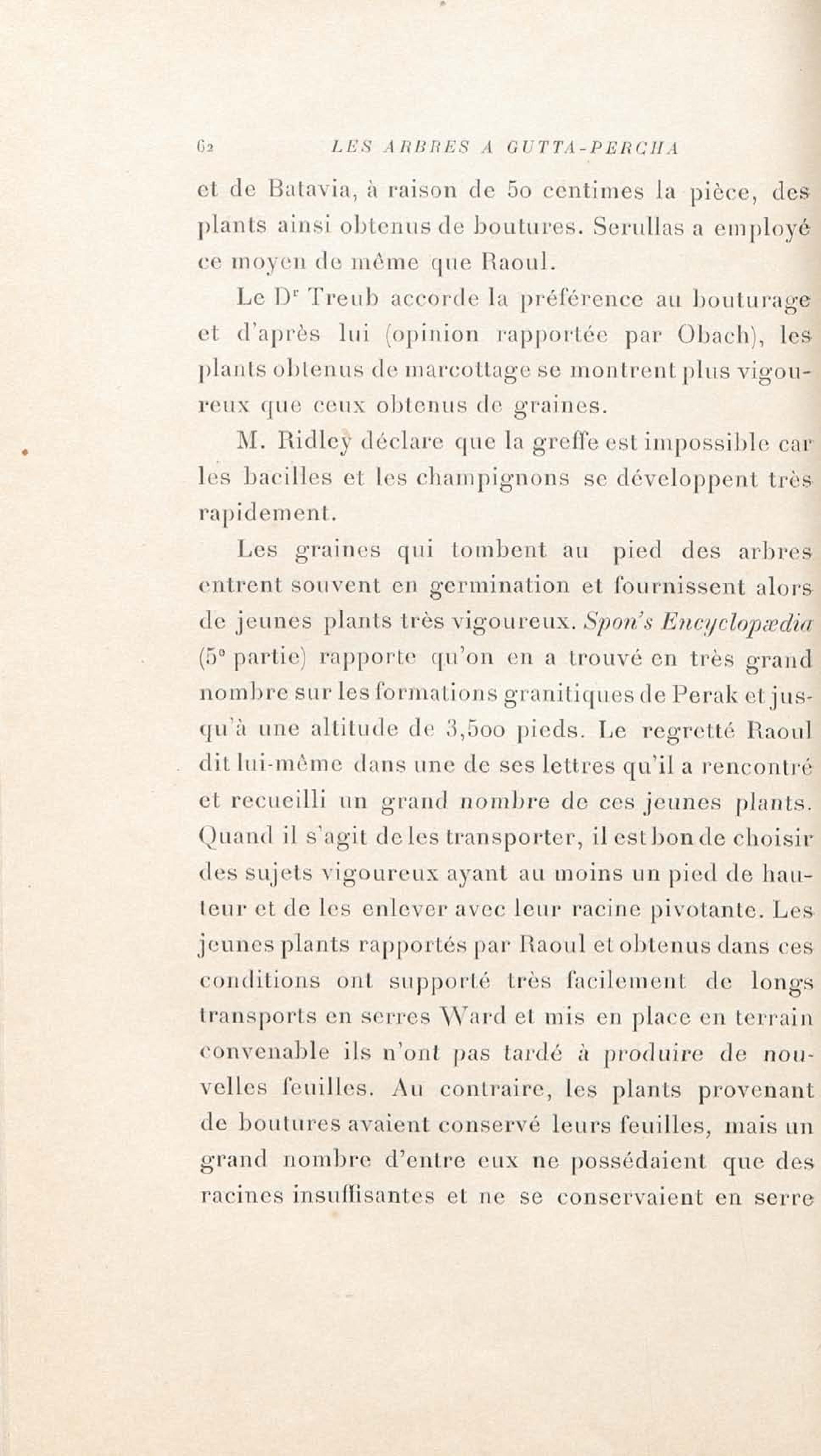 62 LES ARBRES A GUTTA-PERCHA

et de Batavia, à raison de 50 centimes la pièce, des plants ainsi obtenus de boutures. Serullas a employé ce moyen de même que Raoul.

Le Dr Treub accorde la préférence au bouturage et d'après lui (opinion rapportée par Obach), les plants obtenus de marcottage se montrent plus vigoureux que ceux obtenus de graines.

M. Ridley déclare que la greffe est impossible car les bacilles et les champignons se développent très rapidement.

Les graines qui tombent au pied des arbres entrent souvent en germination et fournissent alors de jeunes plants très vigoureux. Spon's Encyclopædia (5e partie) rapporte qu'on en a trouvé en très grand nombre sur les formations granitiques de Perak et jusqu'à une altitude de 3,500 pieds. Le regretté Raoul dit lui-même dans une de ses lettres qu'il a rencontré et recueilli un grand nombre de ces jeunes plants. Quand il s'agit de les transporter, il est bon de choisir des sujets vigoureux ayant au moins un pied de hauteur et de les enlever avec leur racine pivotante. Les jeunes plants rapportés par Raoul et obtenus dans ces conditions ont supporté très facilement de longs transports en serres Ward et mis en place en terrain convenable ils n'ont pas tardé à produire de nouvelles feuilles. Au contraire, les plants provenant de boutures avaient conservé leurs feuilles, mais un grand nombre d'entre eux ne possédaient que des racines insuffisantes et ne se conservaient en serre